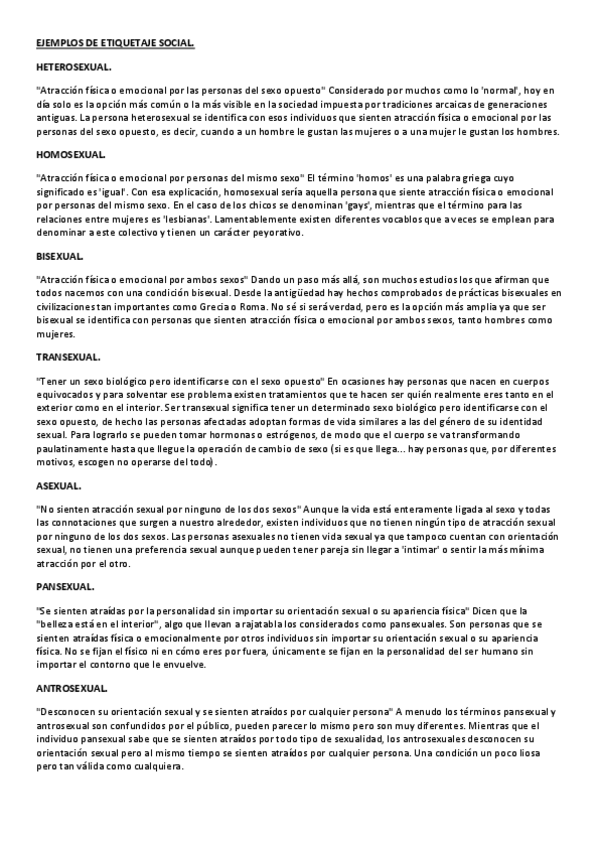 EJEMPLOS DE ETIQUETAJE SOCIAL.

HETEROSEXUAL.

"Atracción física o emocional por las personas del sexo opuesto" Considerado por muchos como lo 'normal', hoy en día solo es la opción más común o la más visible en la sociedad impuesta por tradiciones arcaicas de generaciones antiguas. La persona heterosexual se identifica con esos individuos que sienten atracción física o emocional por las personas del sexo opuesto, es decir, cuando a un hombre le gustan las mujeres o a una mujer le gustan los hombres.

HOMOSEXUAL.

"Atracción física o emocional por personas del mismo sexo" El término 'homos' es una palabra griega cuyo significado es 'igual'. Con esa explicación, homosexual sería aquella persona que siente atracción física o emocional por personas del mismo sexo. En el caso de los chicos se denominan 'gays', mientras que el término para las relaciones entre mujeres es 'lesbianas'. Lamentablemente existen diferentes vocablos que a veces se emplean para denominar a este colectivo y tienen un carácter peyorativo.

BISEXUAL.

"Atracción física o emocional por ambos sexos" Dando un paso más allá, son muchos estudios los que afirman que todos nacemos con una condición bisexual. Desde la antigüedad hay hechos comprobados de prácticas bisexuales en civilizaciones tan importantes como Grecia o Roma. No sé si será verdad, pero es la opción más amplia ya que ser bisexual se identifica con personas que sienten atracción física o emocional por ambos sexos, tanto hombres como mujeres.

TRANSEXUAL.

"Tener un sexo biológico pero identificarse con el sexo opuesto" En ocasiones hay personas que nacen en cuerpos equivocados y para solventar ese problema existen tratamientos que te hacen ser quién realmente eres tanto en el exterior como en el interior. Ser transexual significa tener un determinado sexo biológico pero identificarse con el sexo opuesto, de hecho las personas afectadas adoptan formas de vida similares a las del género de su identidad sexual. Para lograrlo se pueden tomar hormonas o estrógenos, de modo que el cuerpo se va transformando paulatinamente hasta que llegue la operación de cambio de sexo (si es que llega... hay personas que, por diferentes motivos, escogen no operarse del todo).

ASEXUAL.

"No sienten atracción sexual por ninguno de los dos sexos" Aunque la vida está enteramente ligada al sexo y todas las connotaciones que surgen a nuestro alrededor, existen individuos que no tienen ningún tipo de atracción sexual por ninguno de los dos sexos. Las personas asexuales no tienen vida sexual ya que tampoco cuentan con orientación sexual, no tienen una preferencia sexual aunque pueden tener pareja sin llegar a 'intimar' o sentir la más mínima atracción por el otro.

PANSEXUAL.

"Se sienten atraídas por la personalidad sin importar su orientación sexual o su apariencia física" Dicen que la "belleza está en el interior", algo que llevan a rajatabla los considerados como pansexuales. Son personas que se sienten atraídas física o emocionalmente por otros individuos sin importar su orientación sexual o su apariencia física. No se fijan el físico ni en cómo eres por fuera, únicamente se fijan en la personalidad del ser humano sin importar el contorno que le envuelve.

ANTROSEXUAL.

"Desconocen su orientación sexual y se sienten atraídos por cualquier persona" A menudo los términos pansexual y antrosexual son confundidos por el público, pueden parecer lo mismo pero son muy diferentes. Mientras que el individuo pansexual sabe que se sienten atraídos por todo tipo de sexualidad, los antrosexuales desconocen su orientación sexual pero al mismo tiempo se sienten atraídos por cualquier persona. Una condición un poco liosa pero tan válida como cualquiera.